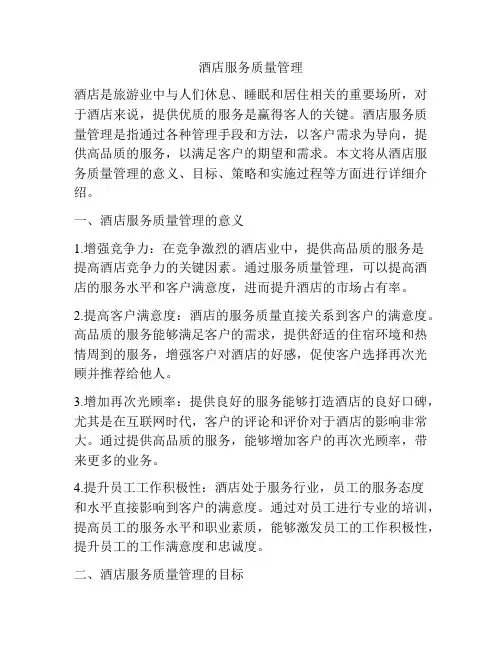 酒店服务质量管理

酒店是旅游业中与人们休息、睡眠和居住相关的重要场所，对于酒店来说，提供优质的服务是赢得客人的关键。酒店服务质量管理是指通过各种管理手段和方法，以客户需求为导向，提供高品质的服务，以满足客户的期望和需求。本文将从酒店服务质量管理的意义、目标、策略和实施过程等方面进行详细介绍。

一、酒店服务质量管理的意义

1.增强竞争力：在竞争激烈的酒店业中，提供高品质的服务是提高酒店竞争力的关键因素。通过服务质量管理，可以提高酒店的服务水平和客户满意度，进而提升酒店的市场占有率。

2.提高客户满意度：酒店的服务质量直接关系到客户的满意度。高品质的服务能够满足客户的需求，提供舒适的住宿环境和热情周到的服务，增强客户对酒店的好感，促使客户选择再次光顾并推荐给他人。

3.增加再次光顾率：提供良好的服务能够打造酒店的良好口碑，尤其是在互联网时代，客户的评论和评价对于酒店的影响非常大。通过提供高品质的服务，能够增加客户的再次光顾率，带来更多的业务。

4.提升员工工作积极性：酒店处于服务行业，员工的服务态度和水平直接影响到客户的满意度。通过对员工进行专业的培训，提高员工的服务水平和职业素质，能够激发员工的工作积极性，提升员工的工作满意度和忠诚度。

二、酒店服务质量管理的目标